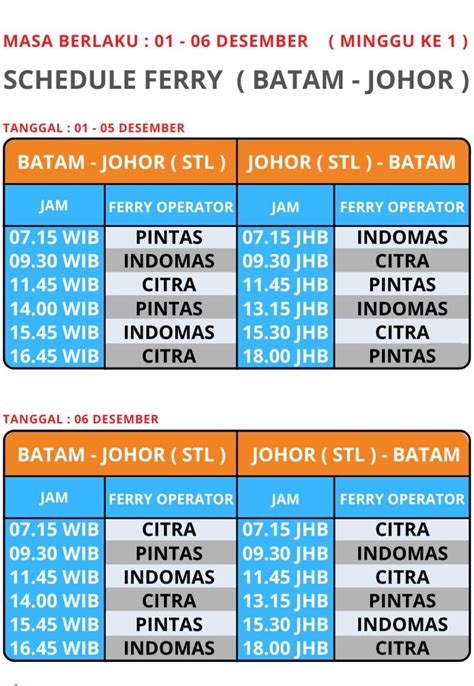 MASA BERLAKU : 01 - 06 DESEMBER ( MINGGU KE 1 )

SCHEDULE FERRY ( BATAM - JOHOR )

TANGGAL : 01 - 05 DESEMBER

| BATAM - JOHOR ( STL ) | | JOHOR ( STL ) - BATAM | |
|---|---|---|---|
| JAM | FERRY OPERATOR | JAM | FERRY OPERATOR |
| 07.15 WIB | PINTAS | 07.15 JHB | INDOMAS |
| 09.30 WIB | INDOMAS | 09.30 JHB | CITRA |
| 11.45 WIB | CITRA | 11.45 JHB | PINTAS |
| 14.00 WIB | PINTAS | 13.15 JHB | INDOMAS |
| 15.45 WIB | INDOMAS | 15.30 JHB | CITRA |
| 16.45 WIB | CITRA | 18.00 JHB | PINTAS |

TANGGAL : 06 DESEMBER

| BATAM - JOHOR ( STL ) | | JOHOR ( STL ) - BATAM | |
|---|---|---|---|
| JAM | FERRY OPERATOR | JAM | FERRY OPERATOR |
| 07.15 WIB | CITRA | 07.15 JHB | CITRA |
| 09.30 WIB | PINTAS | 09.30 JHB | INDOMAS |
| 11.45 WIB | INDOMAS | 11.45 JHB | CITRA |
| 14.00 WIB | CITRA | 13.15 JHB | PINTAS |
| 15.45 WIB | PINTAS | 15.30 JHB | INDOMAS |
| 16.45 WIB | INDOMAS | 18.00 JHB | CITRA |